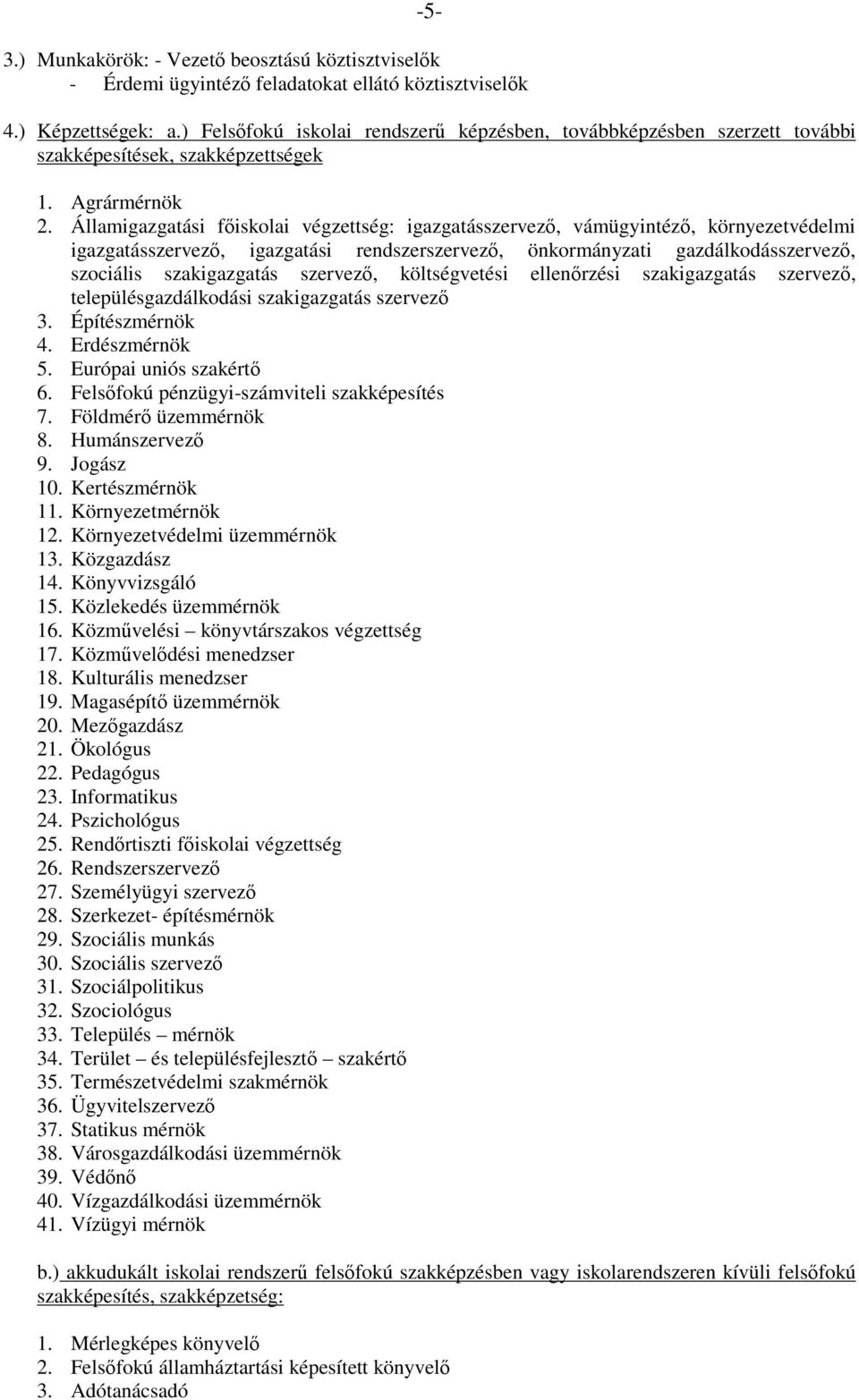 -5-

3.) Munkakörök: - Vezető beosztású köztisztviselők
- Érdemi ügyintéző feladatokat ellátó köztisztviselők

4.) Képzettségek: a.) Felsőfokú iskolai rendszerű képzésben, továbbképzésben szerzett további szakképesítések, szakképzettségek

1. Agrármérnök
2. Államigazgatási főiskolai végzettség: igazgatásszervező, vámügyintéző, környezetvédelmi igazgatásszervező, igazgatási rendszerszervező, önkormányzati gazdálkodásszervező, szociális szakigazgatás szervező, költségvetési ellenőrzési szakigazgatás szervező, településgazdálkodási szakigazgatás szervező
3. Építészmérnök
4. Erdészmérnök
5. Európai uniós szakértő
6. Felsőfokú pénzügyi-számviteli szakképesítés
7. Földmérő üzemmérnök
8. Humánszervező
9. Jogász
10. Kertészmérnök
11. Környezetmérnök
12. Környezetvédelmi üzemmérnök
13. Közgazdász
14. Könyvvizsgáló
15. Közlekedés üzemmérnök
16. Közművelési – könyvtárszakos végzettség
17. Közművelődési menedzser
18. Kulturális menedzser
19. Magasépítő üzemmérnök
20. Mezőgazdász
21. Ökológus
22. Pedagógus
23. Informatikus
24. Pszichológus
25. Rendőrtiszti főiskolai végzettség
26. Rendszerszervező
27. Személyügyi szervező
28. Szerkezet- építésmérnök
29. Szociális munkás
30. Szociális szervező
31. Szociálpolitikus
32. Szociológus
33. Település – mérnök
34. Terület – és településfejlesztő – szakértő
35. Természetvédelmi szakmérnök
36. Ügyvitelszervező
37. Statikus mérnök
38. Városgazdálkodási üzemmérnök
39. Védőnő
40. Vízgazdálkodási üzemmérnök
41. Vízügyi mérnök

b.) akkudukált iskolai rendszerű felsőfokú szakképzésben vagy iskolarendszeren kívüli felsőfokú szakképesítés, szakképzetség:

1. Mérlegképes könyvelő
2. Felsőfokú államháztartási képesített könyvelő
3. Adótanácsadó